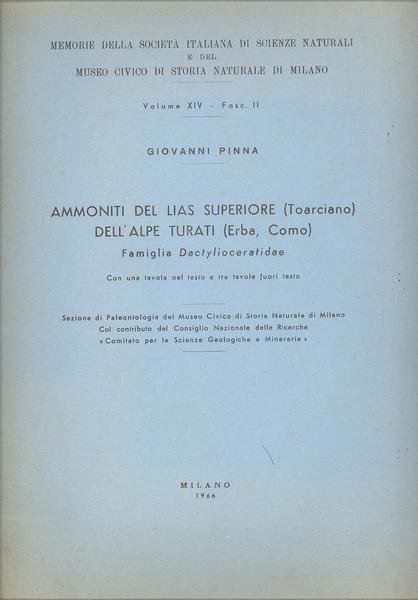 MEMORIE DELLA SOCIETÀ ITALIANA DI SCIENZE NATURALI
E DEL
MUSEO CIVICO DI STORIA NATURALE DI MILANO

Volume XIV - Fasc. II

GIOVANNI PINNA

AMMONITI DEL LIAS SUPERIORE (Toarciano)
DELL'ALPE TURATI (Erba, Como)
Famiglia Dactylioceratidae

Con una tavola nel testo e tre tavole fuori testo

Sezione di Paleontologia del Museo Civico di Storia Naturale di Milano
Col contributo del Consiglio Nazionale delle Ricerche
« Comitato per le Scienze Geologiche e Minerarie »

MILANO
1966